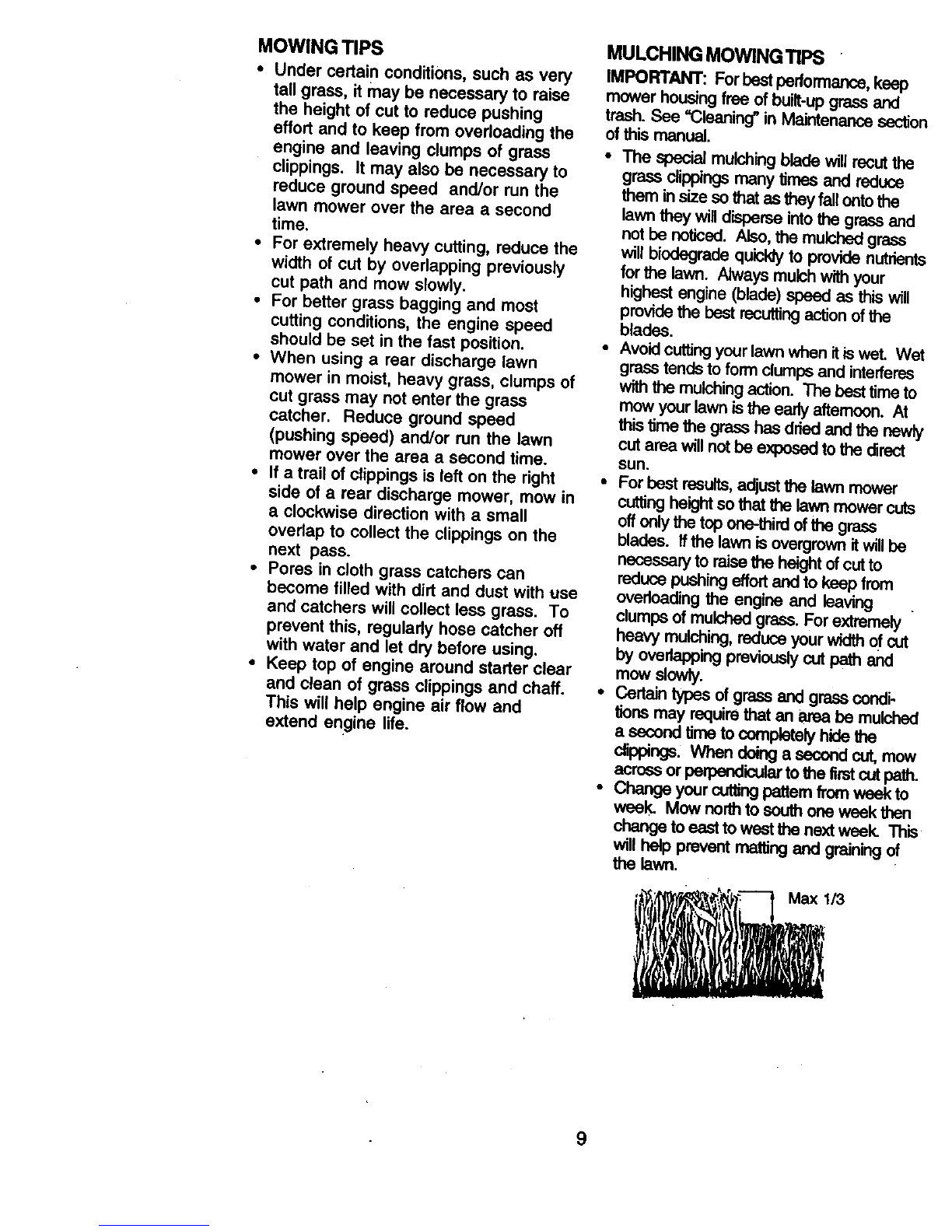 MOWING TIPS

• Under certain conditions, such as very tall grass, it may be necessary to raise the height of cut to reduce pushing effort and to keep from overloading the engine and leaving clumps of grass clippings. It may also be necessary to reduce ground speed and/or run the lawn mower over the area a second time.
• For extremely heavy cutting, reduce the width of cut by overlapping previously cut path and mow slowly.
• For better grass bagging and most cutting conditions, the engine speed should be set in the fast position.
• When using a rear discharge lawn mower in moist, heavy grass, clumps of cut grass may not enter the grass catcher. Reduce ground speed (pushing speed) and/or run the lawn mower over the area a second time.
• If a trail of clippings is left on the right side of a rear discharge mower, mow in a clockwise direction with a small overlap to collect the clippings on the next pass.
• Pores in cloth grass catchers can become filled with dirt and dust with use and catchers will collect less grass. To prevent this, regularly hose catcher off with water and let dry before using.
• Keep top of engine around starter clear and clean of grass clippings and chaff. This will help engine air flow and extend engine life.

MULCHING MOWING TIPS

IMPORTANT: For best performance, keep mower housing free of built-up grass and trash. See "Cleaning" in Maintenance section of this manual.

• The special mulching blade will recut the grass clippings many times and reduce them in size so that as they fall onto the lawn they will disperse into the grass and not be noticed. Also, the mulched grass will biodegrade quickly to provide nutrients for the lawn. Always mulch with your highest engine (blade) speed as this will provide the best recutting action of the blades.
• Avoid cutting your lawn when it is wet. Wet grass tends to form clumps and interferes with the mulching action. The best time to mow your lawn is the early afternoon. At this time the grass has dried and the newly cut area will not be exposed to the direct sun.
• For best results, adjust the lawn mower cutting height so that the lawn mower cuts off only the top one-third of the grass blades. If the lawn is overgrown it will be necessary to raise the height of cut to reduce pushing effort and to keep from overloading the engine and leaving clumps of mulched grass. For extremely heavy mulching, reduce your width of cut by overlapping previously cut path and mow slowly.
• Certain types of grass and grass conditions may require that an area be mulched a second time to completely hide the clippings. When doing a second cut, mow across or perpendicular to the first cut path.
• Change your cutting pattern from week to week. Mow north to south one week then change to east to west the next week. This will help prevent matting and graining of the lawn.

Max 1/3

9